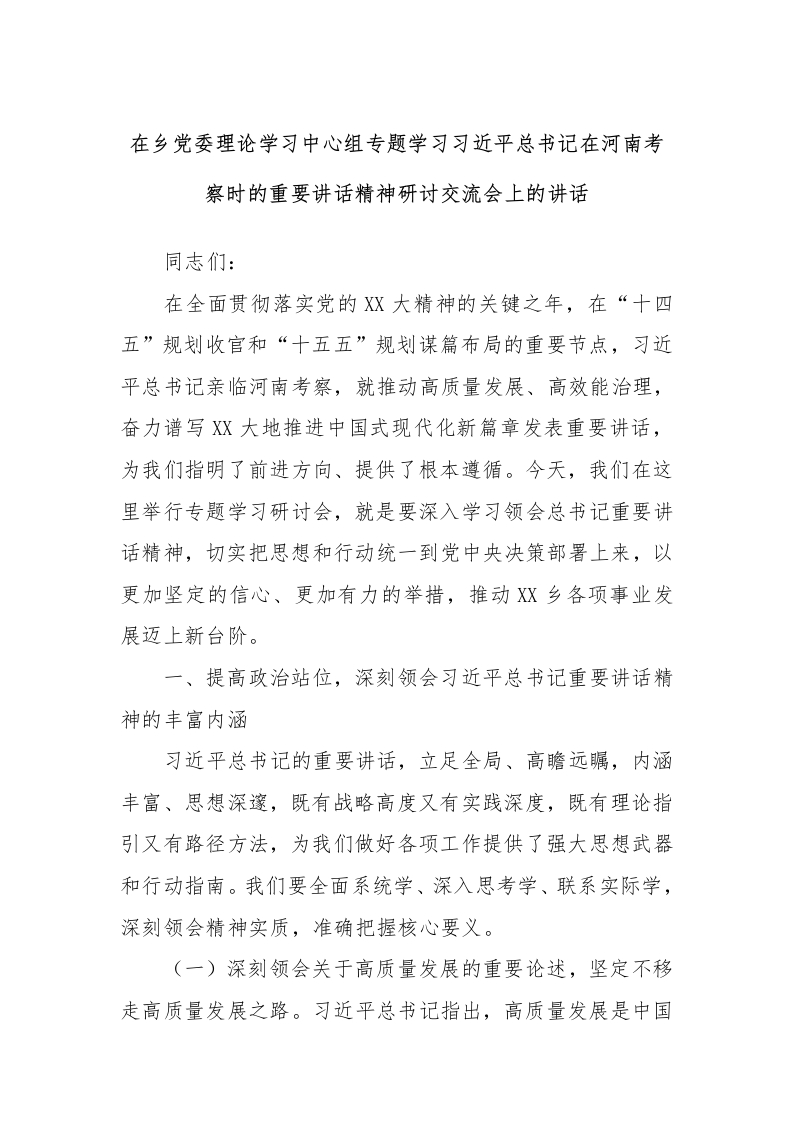 在乡党委理论学习中心组专题学习习近平总书记在河南考察时的重要讲话精神研讨交流会上的讲话

同志们：

在全面贯彻落实党的XX大精神的关键之年，在“十四五”规划收官和“十五五”规划谋篇布局的重要节点，习近平总书记亲临河南考察，就推动高质量发展、高效能治理，奋力谱写XX大地推进中国式现代化新篇章发表重要讲话，为我们指明了前进方向、提供了根本遵循。今天，我们在这里举行专题学习研讨会，就是要深入学习领会总书记重要讲话精神，切实把思想和行动统一到党中央决策部署上来，以更加坚定的信心、更加有力的举措，推动XX乡各项事业发展迈上新台阶。

一、提高政治站位，深刻领会习近平总书记重要讲话精神的丰富内涵

习近平总书记的重要讲话，立足全局、高瞻远瞩，内涵丰富、思想深邃，既有战略高度又有实践深度，既有理论指引又有路径方法，为我们做好各项工作提供了强大思想武器和行动指南。我们要全面系统学、深入思考学、联系实际学，深刻领会精神实质，准确把握核心要义。

（一）深刻领会关于高质量发展的重要论述，坚定不移走高质量发展之路。习近平总书记指出，高质量发展是中国